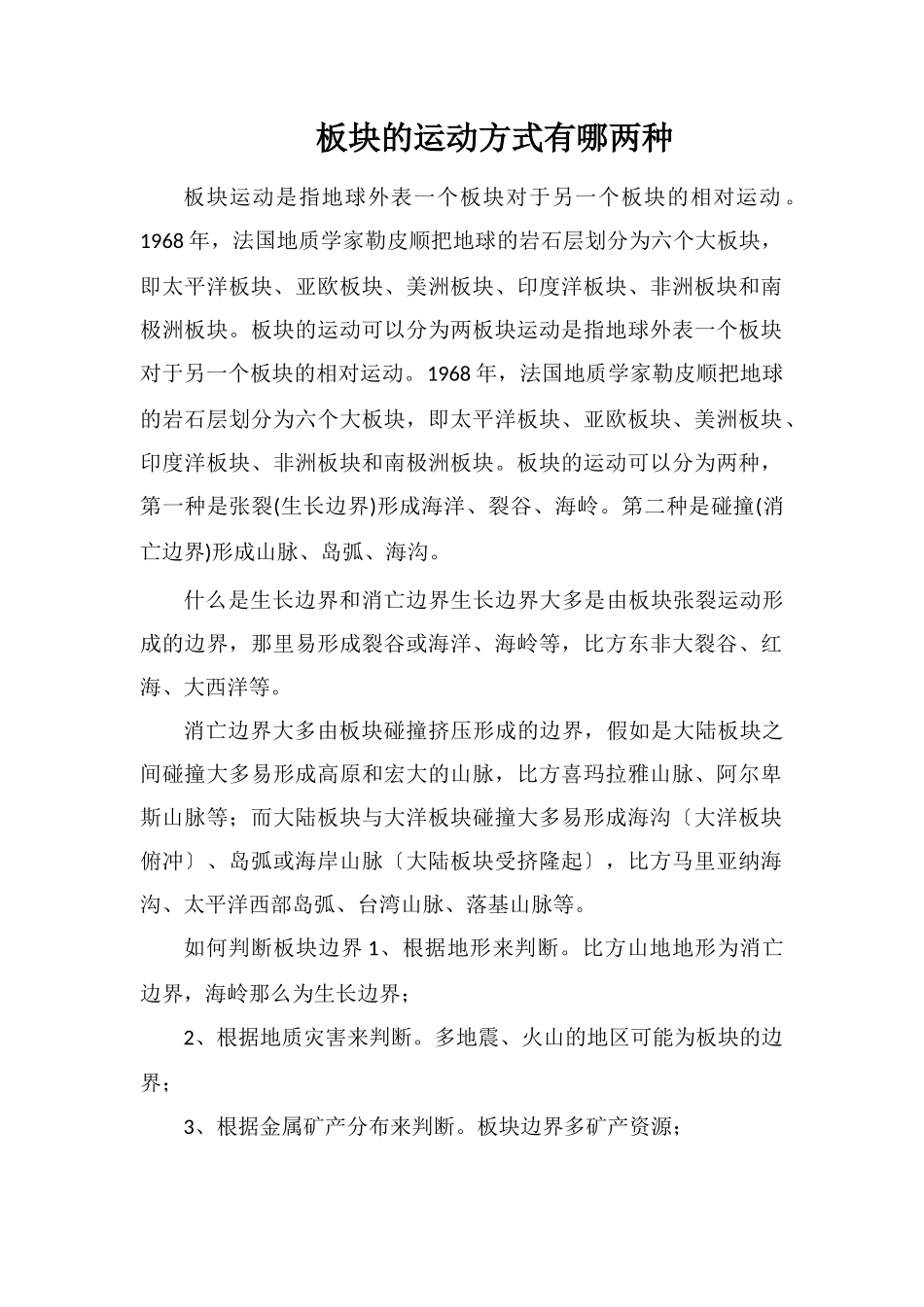 板块的运动方式有哪两种

板块运动是指地球外表一个板块对于另一个板块的相对运动。1968年，法国地质学家勒皮顺把地球的岩石层划分为六个大板块，即太平洋板块、亚欧板块、美洲板块、印度洋板块、非洲板块和南极洲板块。板块的运动可以分为两板块运动是指地球外表一个板块对于另一个板块的相对运动。1968年，法国地质学家勒皮顺把地球的岩石层划分为六个大板块，即太平洋板块、亚欧板块、美洲板块、印度洋板块、非洲板块和南极洲板块。板块的运动可以分为两种，第一种是张裂(生长边界)形成海洋、裂谷、海岭。第二种是碰撞(消亡边界)形成山脉、岛弧、海沟。

什么是生长边界和消亡边界生长边界大多是由板块张裂运动形成的边界，那里易形成裂谷或海洋、海岭等，比方东非大裂谷、红海、大西洋等。

消亡边界大多由板块碰撞挤压形成的边界，假如是大陆板块之间碰撞大多易形成高原和宏大的山脉，比方喜玛拉雅山脉、阿尔卑斯山脉等；而大陆板块与大洋板块碰撞大多易形成海沟〔大洋板块俯冲〕、岛弧或海岸山脉〔大陆板块受挤隆起〕，比方马里亚纳海沟、太平洋西部岛弧、台湾山脉、落基山脉等。

如何判断板块边界1、根据地形来判断。比方山地地形为消亡边界，海岭那么为生长边界；

2、根据地质灾害来判断。多地震、火山的地区可能为板块的边界；

3、根据金属矿产分布来判断。板块边界多矿产资源；